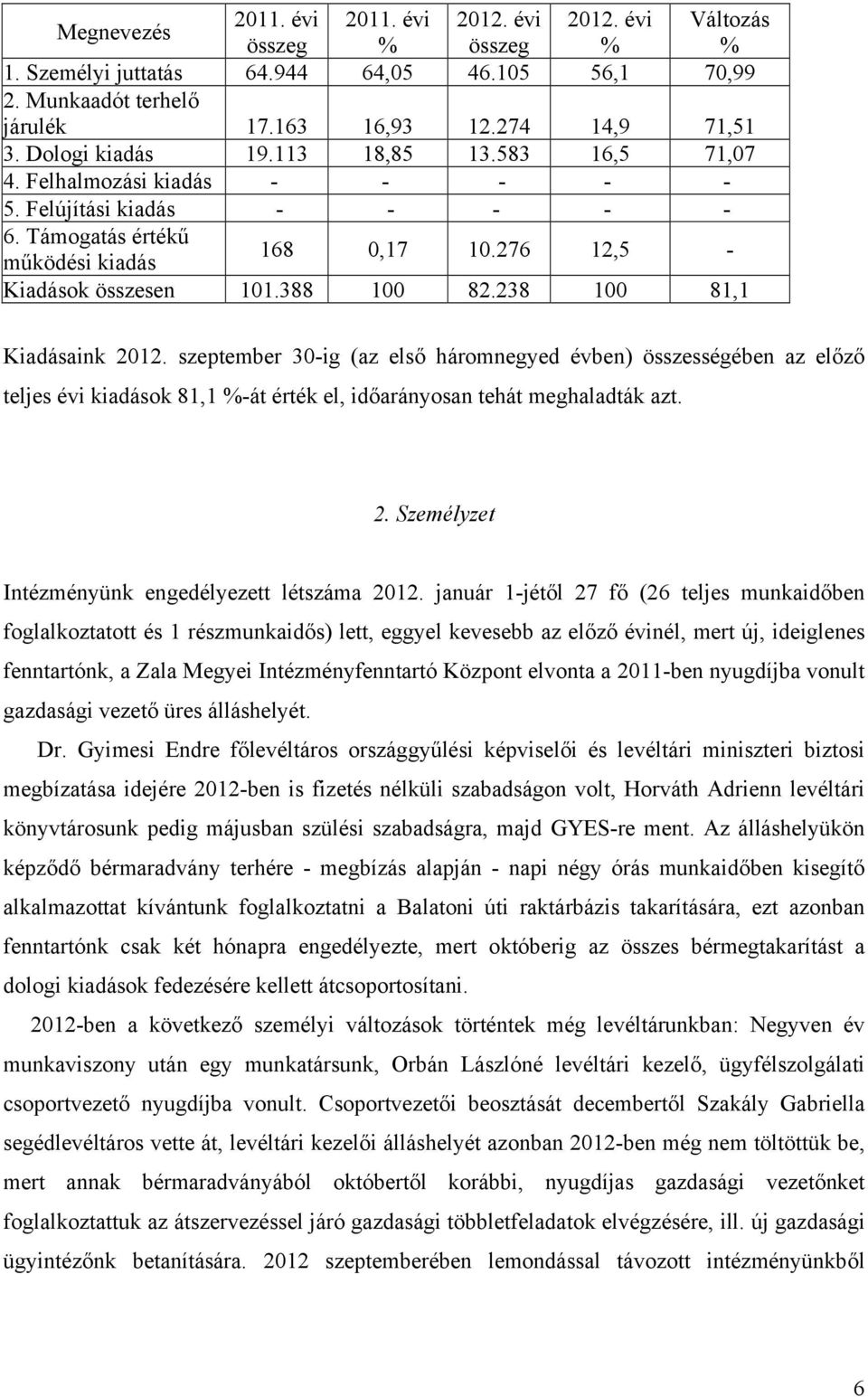 | Megnevezés | 2011. évi összeg | 2011. évi % | 2012. évi összeg | 2012. évi % | Változás % |
|---|---|---|---|---|---|
| 1. Személyi juttatás | 64.944 | 64,05 | 46.105 | 56,1 | 70,99 |
| 2. Munkaadót terhelő járulék | 17.163 | 16,93 | 12.274 | 14,9 | 71,51 |
| 3. Dologi kiadás | 19.113 | 18,85 | 13.583 | 16,5 | 71,07 |
| 4. Felhalmozási kiadás | - | - | - | - | - |
| 5. Felújítási kiadás | - | - | - | - | - |
| 6. Támogatás értékű működési kiadás | 168 | 0,17 | 10.276 | 12,5 | - |
| Kiadások összesen | 101.388 | 100 | 82.238 | 100 | 81,1 |

Kiadásaink 2012. szeptember 30-ig (az első háromnegyed évben) összességében az előző teljes évi kiadások 81,1 %-át érték el, időarányosan tehát meghaladták azt.

2. Személyzet

Intézményünk engedélyezett létszáma 2012. január 1-jétől 27 fő (26 teljes munkaidőben foglalkoztatott és 1 részmunkaidős) lett, eggyel kevesebb az előző évinél, mert új, ideiglenes fenntartónk, a Zala Megyei Intézményfenntartó Központ elvonta a 2011-ben nyugdíjba vonult gazdasági vezető üres álláshelyét.

Dr. Gyimesi Endre főlevéltáros országgyűlési képviselői és levéltári miniszteri biztosi megbízatása idejére 2012-ben is fizetés nélküli szabadságon volt, Horváth Adrienn levéltári könyvtárosunk pedig májusban szülési szabadságra, majd GYES-re ment. Az álláshelyükön képződő bérmaradvány terhére - megbízás alapján - napi négy órás munkaidőben kisegítő alkalmazottat kívántunk foglalkoztatni a Balatoni úti raktárbázis takarítására, ezt azonban fenntartónk csak két hónapra engedélyezte, mert októberig az összes bérmegtakarítást a dologi kiadások fedezésére kellett átcsoportosítani.

2012-ben a következő személyi változások történtek még levéltárunkban: Negyven év munkaviszony után egy munkatársunk, Orbán Lászlóné levéltári kezelő, ügyfélszolgálati csoportvezető nyugdíjba vonult. Csoportvezetői beosztását decembertől Szakály Gabriella segédlevéltáros vette át, levéltári kezelői álláshelyét azonban 2012-ben még nem töltöttük be, mert annak bérmaradványából októbertől korábbi, nyugdíjas gazdasági vezetőnket foglalkoztattuk az átszervezéssel járó gazdasági többletfeladatok elvégzésére, ill. új gazdasági ügyintézőnk betanítására. 2012 szeptemberében lemondással távozott intézményünkből

6